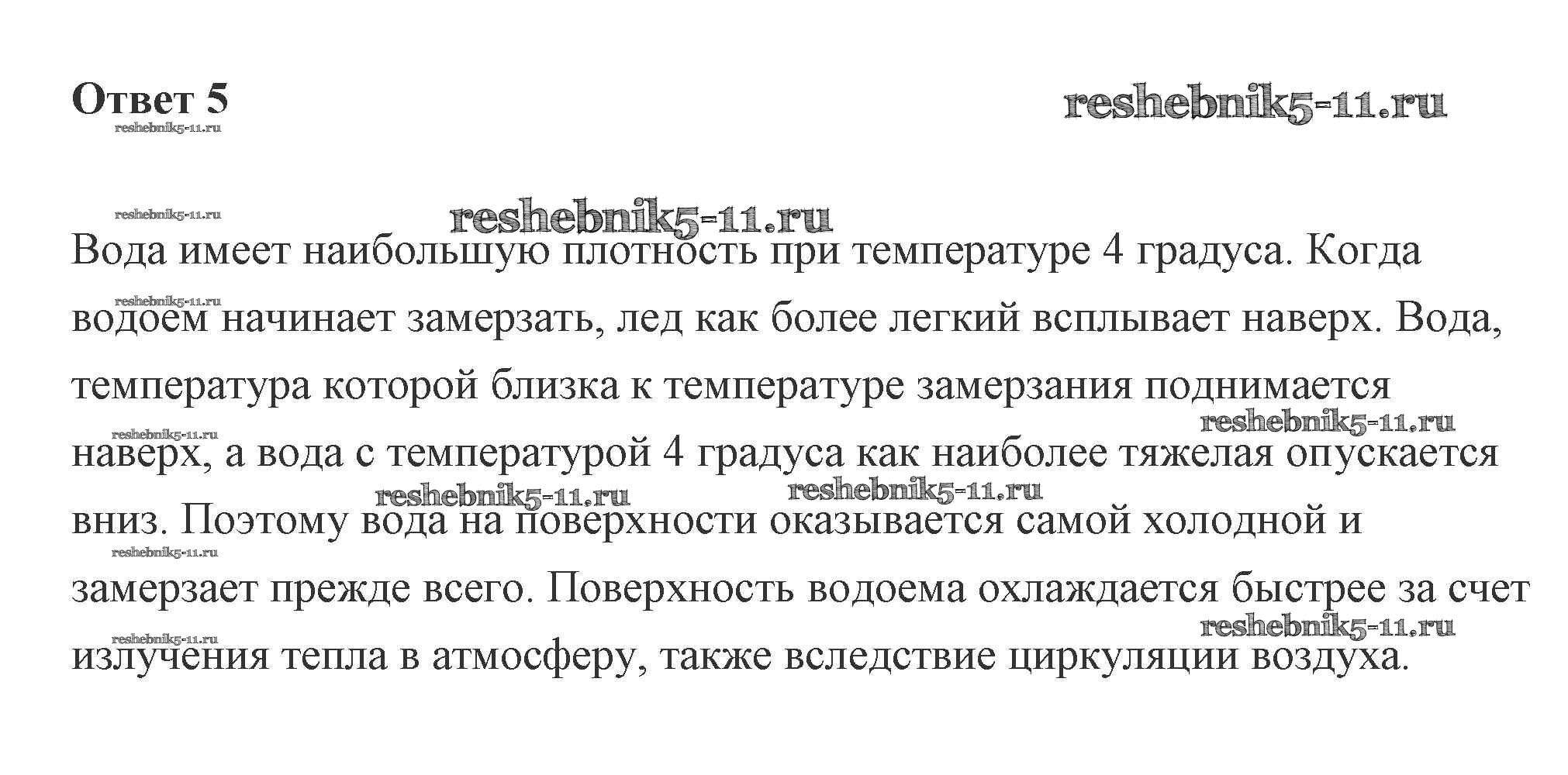 Ответ 5

Вода имеет наибольшую плотность при температуре 4 градуса. Когда водоем начинает замерзать, лед как более легкий всплывает наверх. Вода, температура которой близка к температуре замерзания поднимается наверх, а вода с температурой 4 градуса как наиболее тяжелая опускается вниз. Поэтому вода на поверхности оказывается самой холодной и замерзает прежде всего. Поверхность водоема охлаждается быстрее за счет излучения тепла в атмосферу, также вследствие циркуляции воздуха.

reshebnik5-11.ru